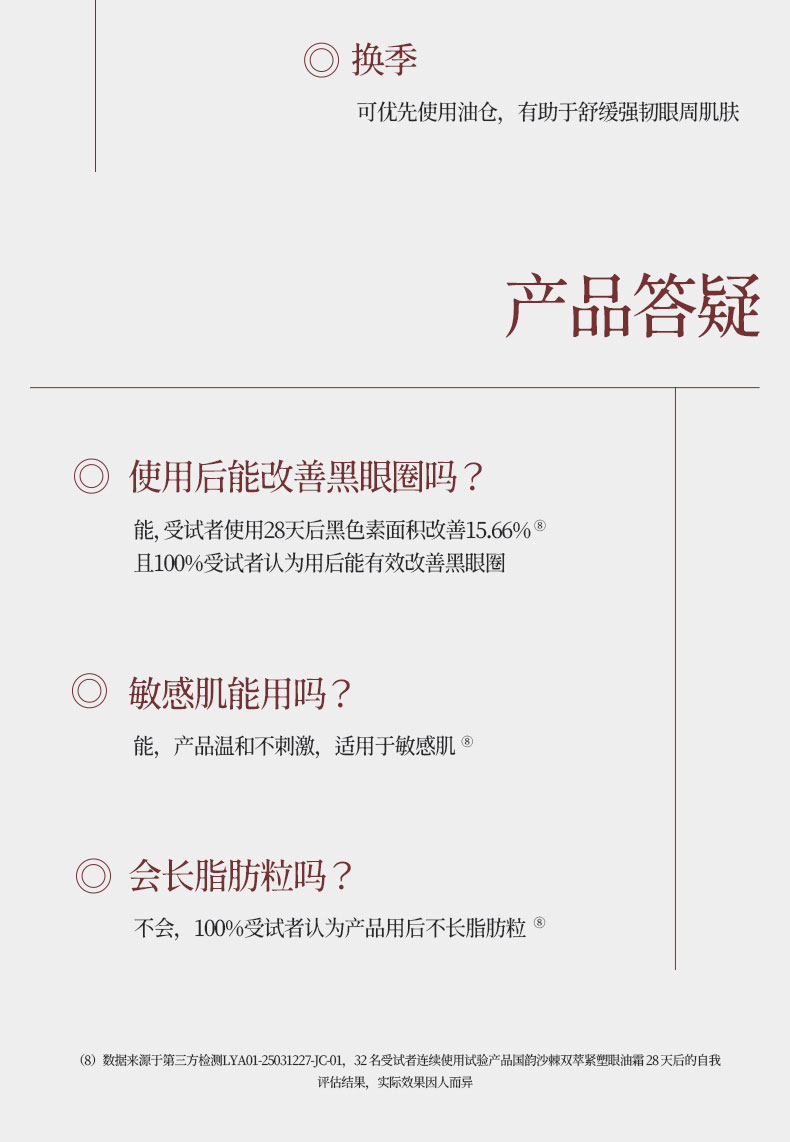 ◎ 换季

可优先使用油仓，有助于舒缓强韧眼周肌肤

产品答疑

◎ 使用后能改善黑眼圈吗？

能，受试者使用28天后黑色素面积改善15.66%$^{8}$
且100%受试者认为用后能有效改善黑眼圈

◎ 敏感肌能用吗？

能，产品温和不刺激，适用于敏感肌$^{8}$

◎ 会长脂肪粒吗？

不会，100%受试者认为产品用后不长脂肪粒$^{8}$

（8）数据来源于第三方检测LYA01-25031227-JC-01，32名受试者连续使用试验产品国韵沙棘双萃紧塑眼油霜28天后的自我评估结果，实际效果因人而异